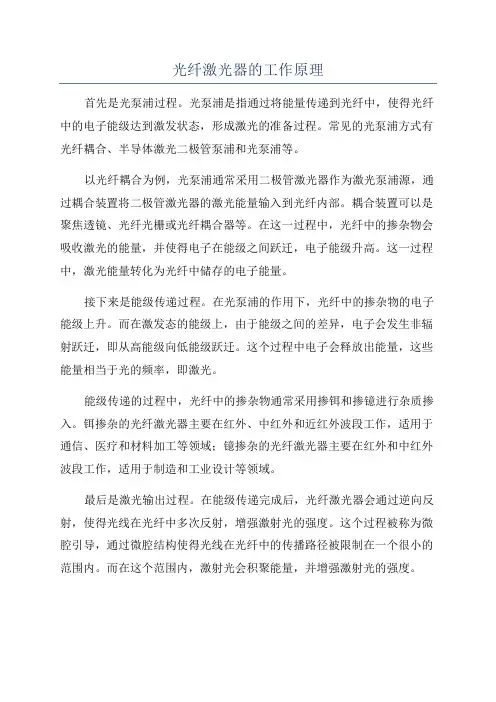 光纤激光器的工作原理

首先是光泵浦过程。光泵浦是指通过将能量传递到光纤中，使得光纤中的电子能级达到激发状态，形成激光的准备过程。常见的光泵浦方式有光纤耦合、半导体激光二极管泵浦和光泵浦等。

以光纤耦合为例，光泵浦通常采用二极管激光器作为激光泵浦源，通过耦合装置将二极管激光器的激光能量输入到光纤内部。耦合装置可以是聚焦透镜、光纤光栅或光纤耦合器等。在这一过程中，光纤中的掺杂物会吸收激光的能量，并使得电子在能级之间跃迁，电子能级升高。这一过程中，激光能量转化为光纤中储存的电子能量。

接下来是能级传递过程。在光泵浦的作用下，光纤中的掺杂物的电子能级上升。而在激发态的能级上，由于能级之间的差异，电子会发生非辐射跃迁，即从高能级向低能级跃迁。这个过程中电子会释放出能量，这些能量相当于光的频率，即激光。

能级传递的过程中，光纤中的掺杂物通常采用掺铒和掺镱进行杂质掺入。铒掺杂的光纤激光器主要在红外、中红外和近红外波段工作，适用于通信、医疗和材料加工等领域；镱掺杂的光纤激光器主要在红外和中红外波段工作，适用于制造和工业设计等领域。

最后是激光输出过程。在能级传递完成后，光纤激光器会通过逆向反射，使得光线在光纤中多次反射，增强激射光的强度。这个过程被称为微腔引导，通过微腔结构使得光线在光纤中的传播路径被限制在一个很小的范围内。而在这个范围内，激射光会积聚能量，并增强激射光的强度。